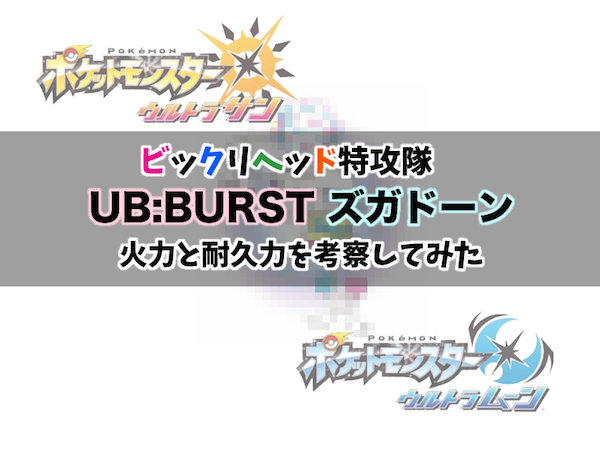 POKéMON
ポケットモンスター
ウルトラサン

ビックリヘッド特攻隊
UB:BURST ズガドーン
火力と耐久力を考察してみた

POKéMON
ポケットモンスター
ウルトラムーン